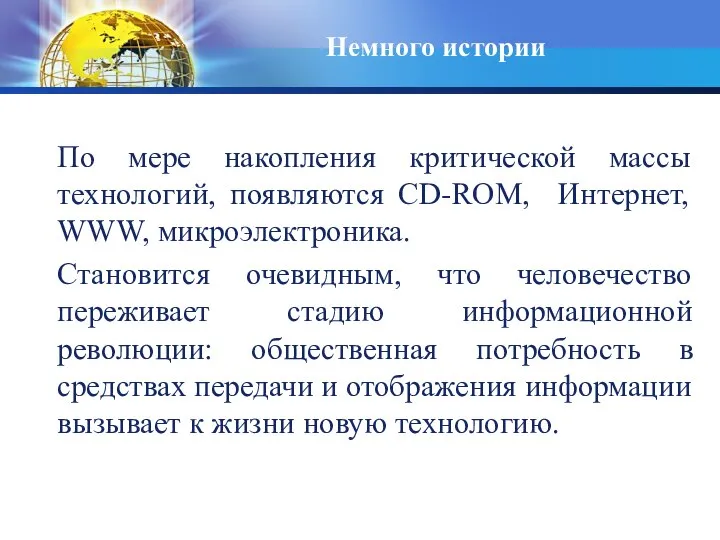 Немного истории

По мере накопления критической массы технологий, появляются CD-ROM, Интернет, WWW, микроэлектроника.

Становится очевидным, что человечество переживает стадию информационной революции: общественная потребность в средствах передачи и отображения информации вызывает к жизни новую технологию.